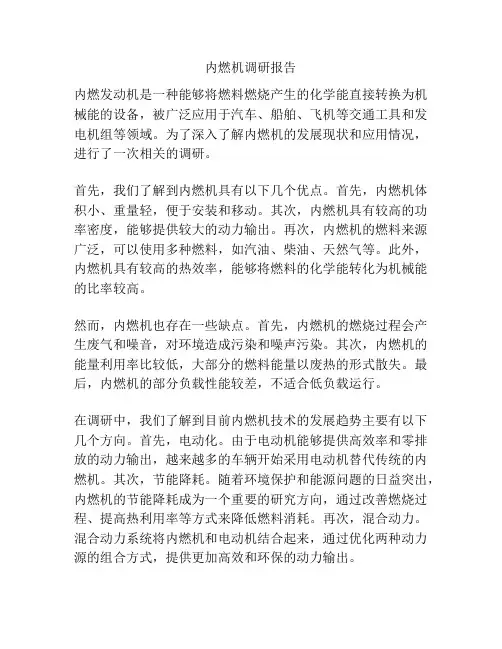 内燃机调研报告

内燃发动机是一种能够将燃料燃烧产生的化学能直接转换为机械能的设备，被广泛应用于汽车、船舶、飞机等交通工具和发电机组等领域。为了深入了解内燃机的发展现状和应用情况，进行了一次相关的调研。

首先，我们了解到内燃机具有以下几个优点。首先，内燃机体积小、重量轻，便于安装和移动。其次，内燃机具有较高的功率密度，能够提供较大的动力输出。再次，内燃机的燃料来源广泛，可以使用多种燃料，如汽油、柴油、天然气等。此外，内燃机具有较高的热效率，能够将燃料的化学能转化为机械能的比率较高。

然而，内燃机也存在一些缺点。首先，内燃机的燃烧过程会产生废气和噪音，对环境造成污染和噪声污染。其次，内燃机的能量利用率比较低，大部分的燃料能量以废热的形式散失。最后，内燃机的部分负载性能较差，不适合低负载运行。

在调研中，我们了解到目前内燃机技术的发展趋势主要有以下几个方向。首先，电动化。由于电动机能够提供高效率和零排放的动力输出，越来越多的车辆开始采用电动机替代传统的内燃机。其次，节能降耗。随着环境保护和能源问题的日益突出，内燃机的节能降耗成为一个重要的研究方向，通过改善燃烧过程、提高热利用率等方式来降低燃料消耗。再次，混合动力。混合动力系统将内燃机和电动机结合起来，通过优化两种动力源的组合方式，提供更加高效和环保的动力输出。